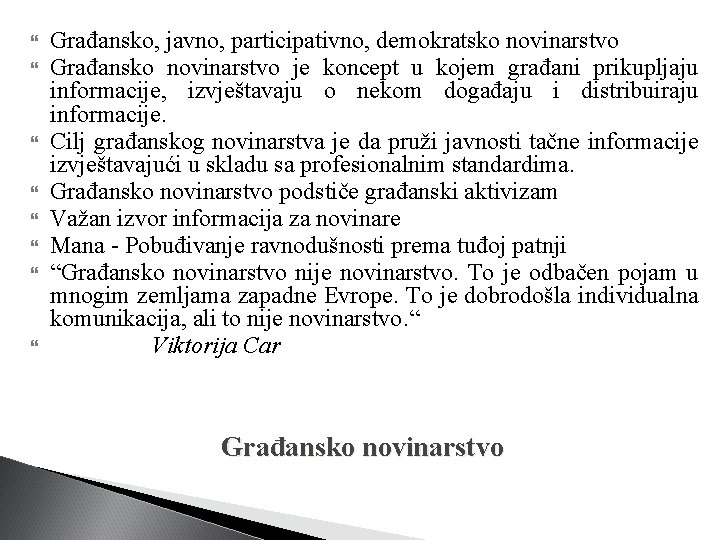 Građansko, javno, participativno, demokratsko novinarstvo

Građansko novinarstvo je koncept u kojem građani prikupljaju informacije, izvještavaju o nekom događaju i distribuiraju informacije.

Cilj građanskog novinarstva je da pruži javnosti tačne informacije izvještavajući u skladu sa profesionalnim standardima.

Građansko novinarstvo podstiče građanski aktivizam

Važan izvor informacija za novinare

Mana - Pobuđivanje ravnodušnosti prema tuđoj patnji

“Građansko novinarstvo nije novinarstvo. To je odbačen pojam u mnogim zemljama zapadne Evrope. To je dobrodošla individualna komunikacija, ali to nije novinarstvo.“

Viktorija Car

Građansko novinarstvo